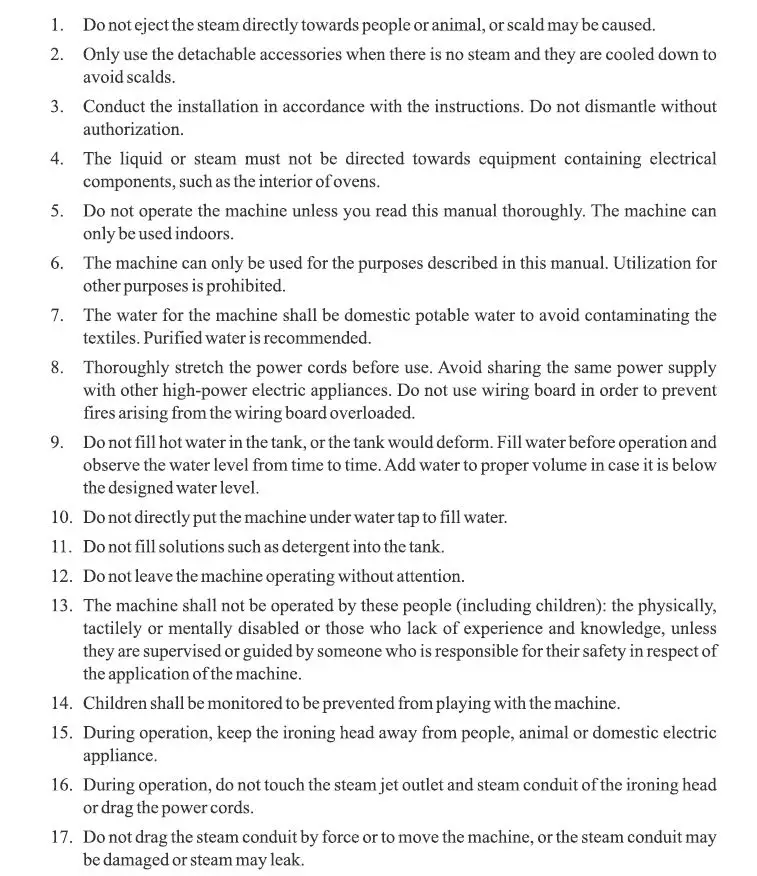 1. Do not eject the steam directly towards people or animal, or scald may be caused.

2. Only use the detachable accessories when there is no steam and they are cooled down to avoid scalds.

3. Conduct the installation in accordance with the instructions. Do not dismantle without authorization.

4. The liquid or steam must not be directed towards equipment containing electrical components, such as the interior of ovens.

5. Do not operate the machine unless you read this manual thoroughly. The machine can only be used indoors.

6. The machine can only be used for the purposes described in this manual. Utilization for other purposes is prohibited.

7. The water for the machine shall be domestic potable water to avoid contaminating the textiles. Purified water is recommended.

8. Thoroughly stretch the power cords before use. Avoid sharing the same power supply with other high-power electric appliances. Do not use wiring board in order to prevent fires arising from the wiring board overloaded.

9. Do not fill hot water in the tank, or the tank would deform. Fill water before operation and observe the water level from time to time. Add water to proper volume in case it is below the designed water level.

10. Do not directly put the machine under water tap to fill water.

11. Do not fill solutions such as detergent into the tank.

12. Do not leave the machine operating without attention.

13. The machine shall not be operated by these people (including children): the physically, tactilely or mentally disabled or those who lack of experience and knowledge, unless they are supervised or guided by someone who is responsible for their safety in respect of the application of the machine.

14. Children shall be monitored to be prevented from playing with the machine.

15. During operation, keep the ironing head away from people, animal or domestic electric appliance.

16. During operation, do not touch the steam jet outlet and steam conduit of the ironing head or drag the power cords.

17. Do not drag the steam conduit by force or to move the machine, or the steam conduit may be damaged or steam may leak.